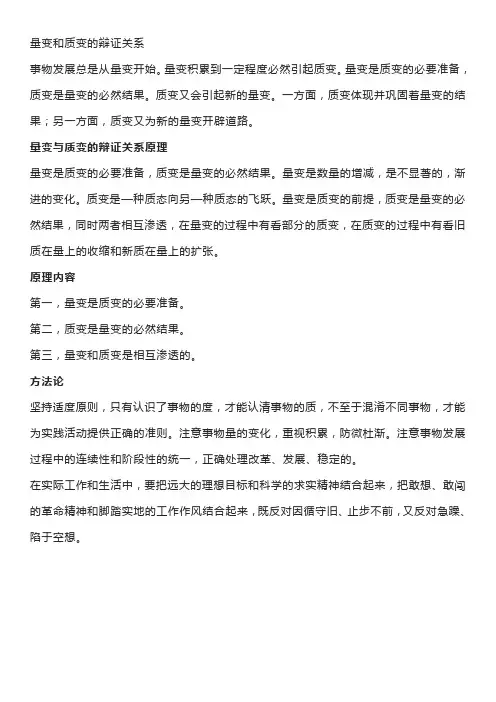 量变和质变的辩证关系

事物发展总是从量变开始。量变积累到一定程度必然引起质变。量变是质变的必要准备，质变是量变的必然结果。质变又会引起新的量变。一方面，质变体现并巩固着量变的结果；另一方面，质变又为新的量变开辟道路。

量变与质变的辩证关系原理

量变是质变的必要准备，质变是量变的必然结果。量变是数量的增减，是不显著的，渐进的变化。质变是一种质态向另一种质态的飞跃。量变是质变的前提，质变是量变的必然结果，同时两者相互渗透，在量变的过程中有着部分的质变，在质变的过程中有着旧质在量上的收缩和新质在量上的扩张。

原理内容

第一，量变是质变的必要准备。

第二，质变是量变的必然结果。

第三，量变和质变是相互渗透的。

方法论

坚持适度原则，只有认识了事物的度，才能认清事物的质，不至于混淆不同事物，才能为实践活动提供正确的准则。注意事物量的变化，重视积累，防微杜渐。注意事物发展过程中的连续性和阶段性的统一，正确处理改革、发展、稳定的。

在实际工作和生活中，要把远大的理想目标和科学的求实精神结合起来，把敢想、敢闯的革命精神和脚踏实地的工作作风结合起来，既反对因循守旧、止步不前，又反对急躁、陷于空想。